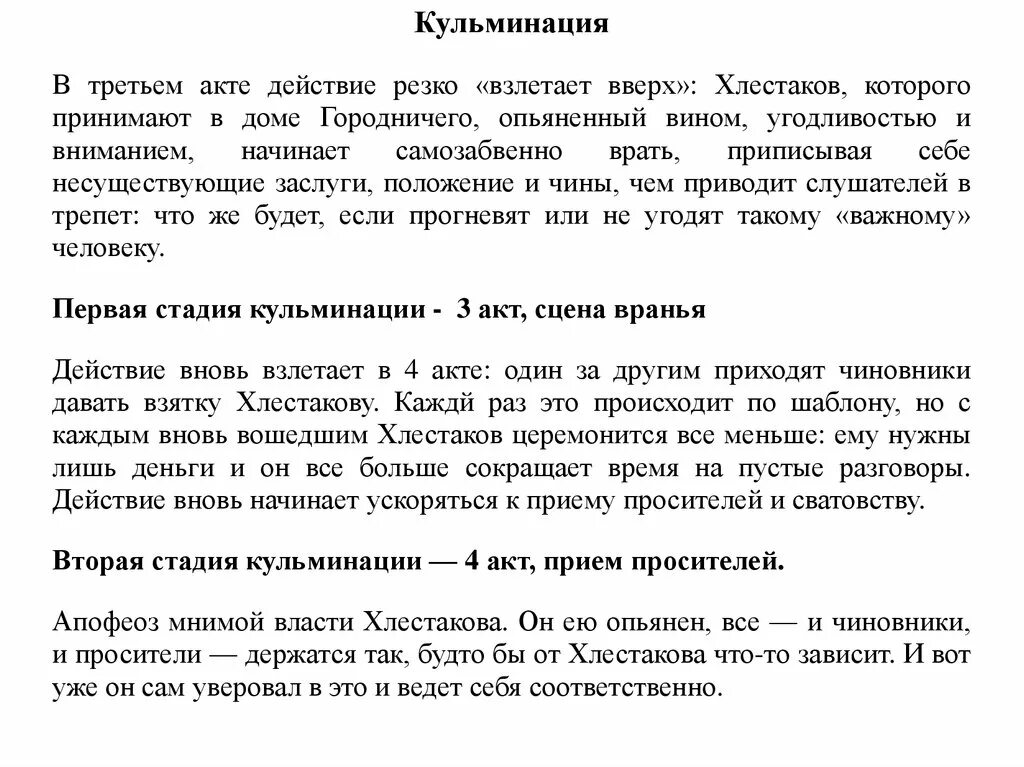 Кульминация

В третьем акте действие резко «взлетает вверх»: Хлестаков, которого принимают в доме Городничего, опьяненный вином, угодливостью и вниманием, начинает самозабвенно врать, приписывая себе несуществующие заслуги, положение и чины, чем приводит слушателей в трепет: что же будет, если прогневят или не угодят такому «важному» человеку.

Первая стадия кульминации - 3 акт, сцена вранья

Действие вновь взлетает в 4 акте: один за другим приходят чиновники давать взятку Хлестакову. Каждй раз это происходит по шаблону, но с каждым вновь вошедшим Хлестаков церемонится все меньше: ему нужны лишь деньги и он все больше сокращает время на пустые разговоры. Действие вновь начинает ускоряться к приему просителей и сватовству.

Вторая стадия кульминации — 4 акт, прием просителей.

Апофеоз мнимой власти Хлестакова. Он ею опьянен, все — и чиновники, и просители — держатся так, будто бы от Хлестакова что-то зависит. И вот уже он сам уверовал в это и ведет себя соответственно.